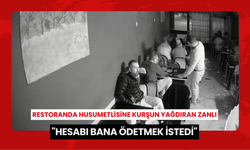 RESTORANDA HUSUMETLİSİNE KURŞUN YAĞDIRAN ZANLI

"HESABI BANA ÖDETMEK İSTEDİ"